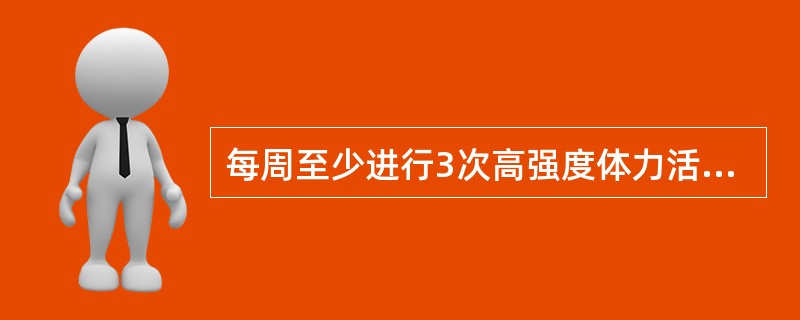 每周至少进行3次高强度体力活...